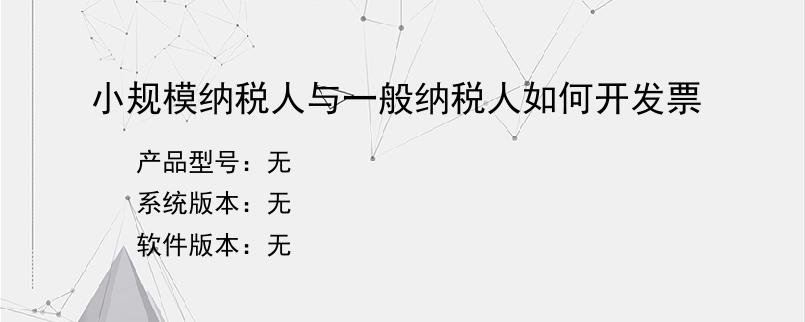 小规模纳税人与一般纳税人如何开发票

产品型号：无

系统版本：无

软件版本：无